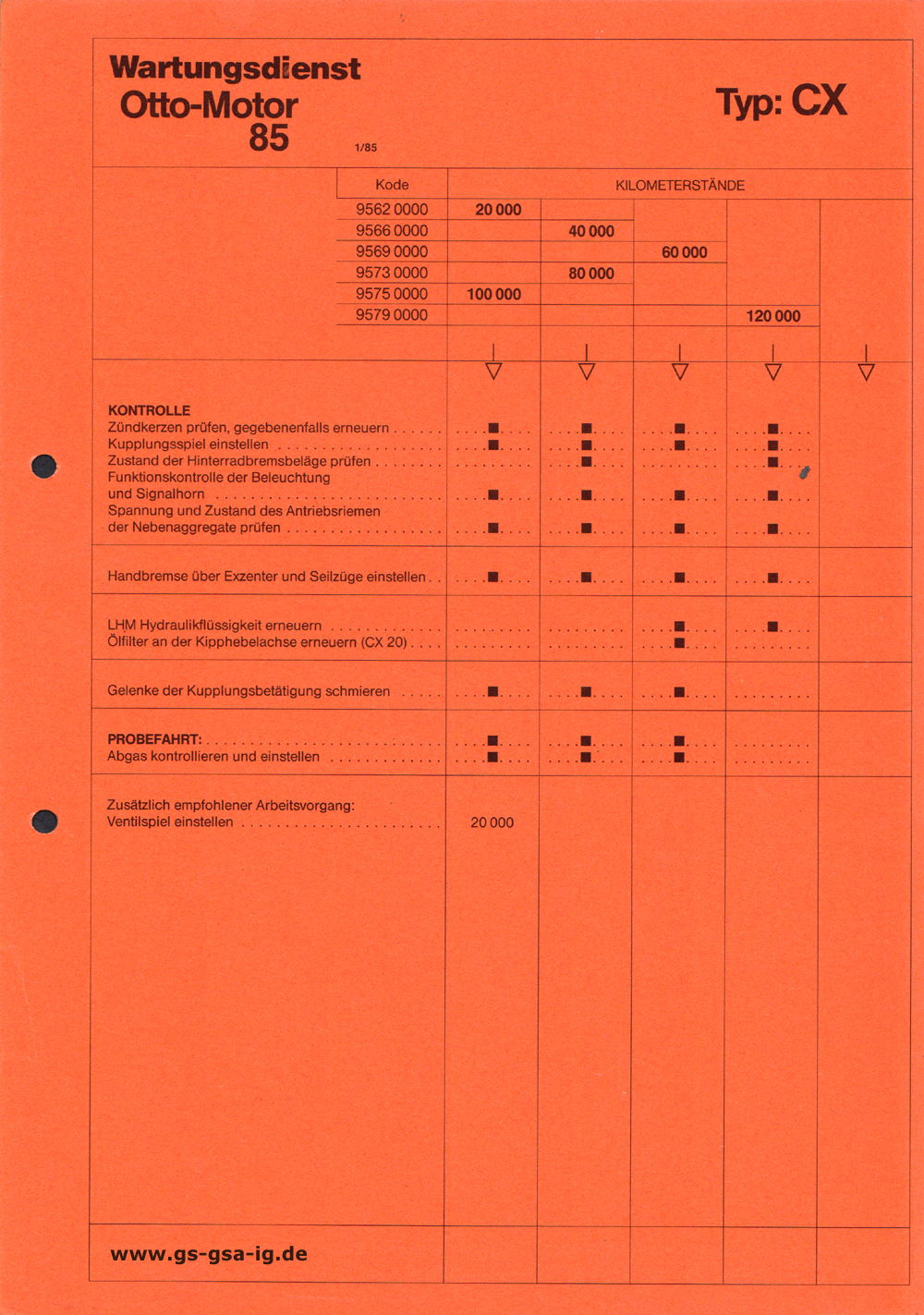 Wartungsdienst
Otto-Motor
85

1/85

Typ: CX

| Kode | KILOMETERSTÄNDE | | | | |
|---|---|---|---|---|---|
| 9562 0000 | 20 000 | | | | |
| 9566 0000 | | 40 000 | | | |
| 9569 0000 | | | 60 000 | | |
| 9573 0000 | | 80 000 | | | |
| 9575 0000 | 100 000 | | | | |
| 9579 0000 | | | | 120 000 | |

| | | | | | |
|---|---|---|---|---|---|
| **KONTROLLE** | | | | | |
| Zündkerzen prüfen, gegebenenfalls erneuern | ■ | ■ | ■ | ■ | |
| Kupplungsspiel einstellen | ■ | ■ | ■ | ■ | |
| Zustand der Hinterradbremsbeläge prüfen | | ■ | | ■ | |
| Funktionskontrolle der Beleuchtung und Signalhorn | ■ | ■ | ■ | ■ | |
| Spannung und Zustand des Antriebsriemen der Nebenaggregate prüfen | ■ | ■ | ■ | ■ | |
| Handbremse über Exzenter und Seilzüge einstellen | ■ | ■ | ■ | ■ | |
| LHM Hydraulikflüssigkeit erneuern | | | ■ | ■ | |
| Ölfilter an der Kipphebelachse erneuern (CX 20) | | | ■ | | |
| Gelenke der Kupplungsbetätigung schmieren | ■ | ■ | ■ | | |
| **PROBEFAHRT:** | ■ | ■ | ■ | | |
| Abgas kontrollieren und einstellen | ■ | ■ | ■ | | |
| Zusätzlich empfohlener Arbeitsvorgang: Ventilspiel einstellen | 20 000 | | | | |

www.gs-gsa-ig.de